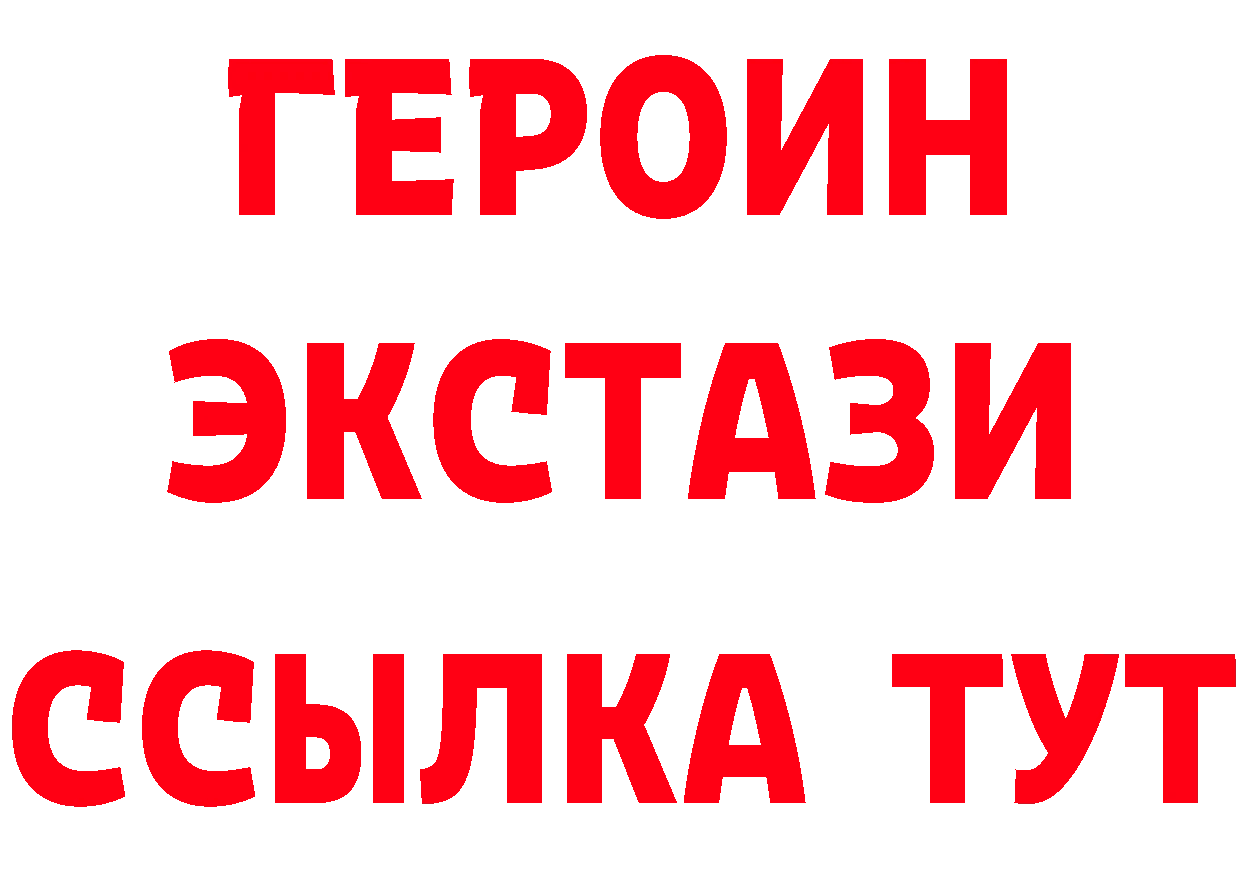 ГЕРОИН
ЭКСТАЗИ
ССЫЛКА ТУТ